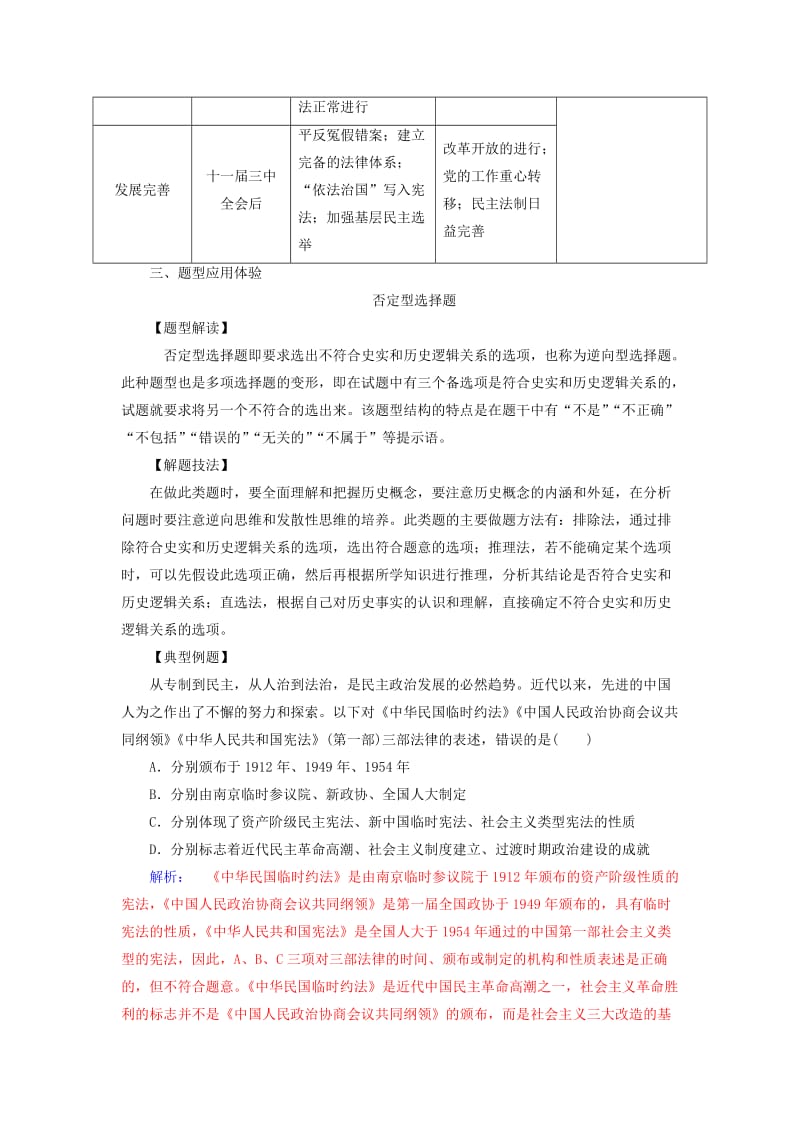 |  |  | 法正常进行 |  |  |
|---|---|---|---|---|
| 发展完善 | 十一届三中全会后 | 平反冤假错案；建立完备的法律体系；“依法治国”写入宪法；加强基层民主选举 | 改革开放的进行；党的工作重心转移；民主法制日益完善 |  |

三、题型应用体验

否定型选择题

【题型解读】

否定型选择题即要求选出不符合史实和历史逻辑关系的选项，也称为逆向型选择题。此种题型也是多项选择题的变形，即在试题中有三个备选项是符合史实和历史逻辑关系的，试题就要求将另一个不符合的选出来。该题型结构的特点是在题干中有“不是”“不正确”“不包括”“错误的”“无关的”“不属于”等提示语。

【解题技法】

在做此类题时，要全面理解和把握历史概念，要注意历史概念的内涵和外延，在分析问题时要注意逆向思维和发散性思维的培养。此类题的主要做题方法有：排除法，通过排除符合史实和历史逻辑关系的选项，选出符合题意的选项；推理法，若不能确定某个选项时，可以先假设此选项正确，然后再根据所学知识进行推理，分析其结论是否符合史实和历史逻辑关系；直选法，根据自己对历史事实的认识和理解，直接确定不符合史实和历史逻辑关系的选项。

【典型例题】

从专制到民主，从人治到法治，是民主政治发展的必然趋势。近代以来，先进的中国人为之作出了不懈的努力和探索。以下对《中华民国临时约法》《中国人民政治协商会议共同纲领》《中华人民共和国宪法》(第一部)三部法律的表述，错误的是(　　)

A．分别颁布于 1912 年、1949 年、1954 年

B．分别由南京临时参议院、新政协、全国人大制定

C．分别体现了资产阶级民主宪法、新中国临时宪法、社会主义类型宪法的性质

D．分别标志着近代民主革命高潮、社会主义制度建立、过渡时期政治建设的成就

解析：　《中华民国临时约法》是由南京临时参议院于 1912 年颁布的资产阶级性质的宪法，《中国人民政治协商会议共同纲领》是第一届全国政协于 1949 年颁布的，具有临时宪法的性质，《中华人民共和国宪法》是全国人大于 1954 年通过的中国第一部社会主义类型的宪法，因此，A、B、C 三项对三部法律的时间、颁布或制定的机构和性质表述是正确的，但不符合题意。《中华民国临时约法》是近代中国民主革命高潮之一，社会主义革命胜利的标志并不是《中国人民政治协商会议共同纲领》的颁布，而是社会主义三大改造的基